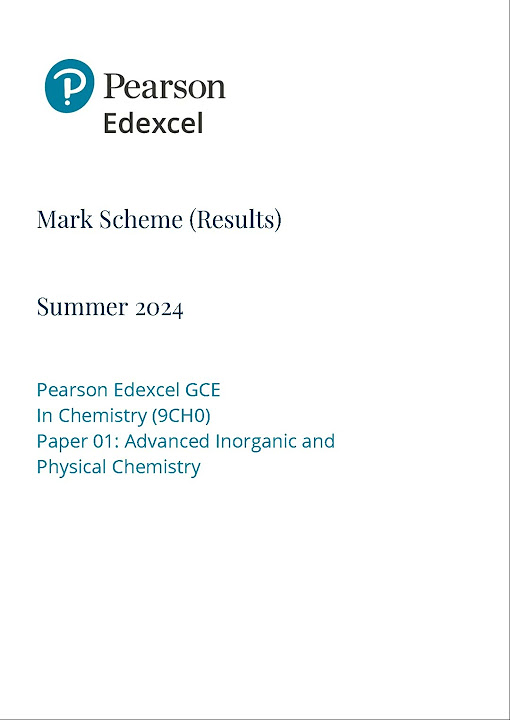 Pearson
Edexcel

Mark Scheme (Results)

Summer 2024

Pearson Edexcel GCE
In Chemistry (9CH0)
Paper 01: Advanced Inorganic and Physical Chemistry